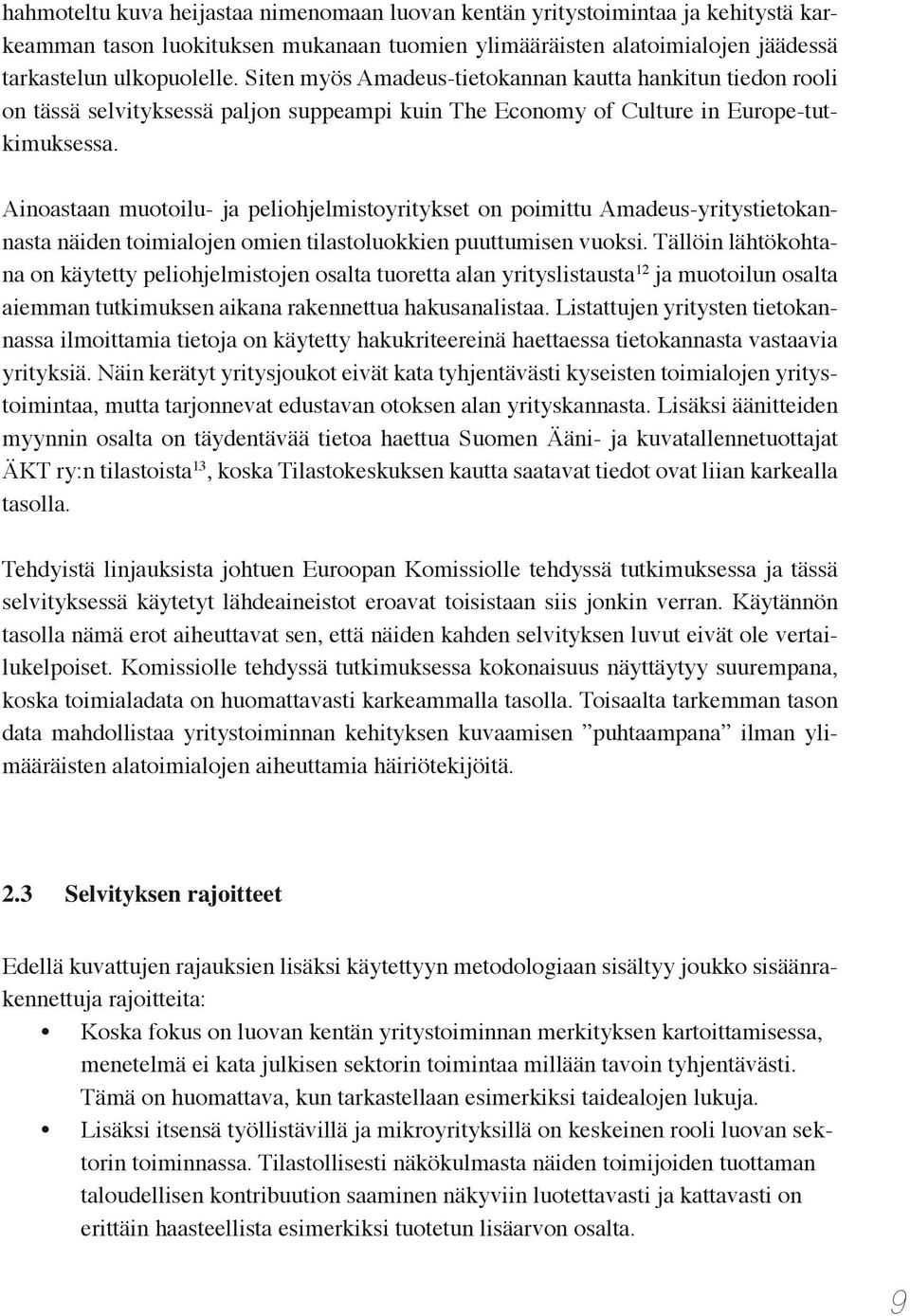 hahmoteltu kuva heijastaa nimenomaan luovan kentän yritystoimintaa ja kehitystä karkeamman tason luokituksen mukanaan tuomien ylimääräisten alatoimialojen jäädessä tarkastelun ulkopuolelle. Siten myös Amadeus-tietokannan kautta hankitun tiedon rooli on tässä selvityksessä paljon suppeampi kuin The Economy of Culture in Europe-tutkimuksessa.

Ainoastaan muotoilu- ja peliohjelmistoyritykset on poimittu Amadeus-yritystietokannasta näiden toimialojen omien tilastoluokkien puuttumisen vuoksi. Tällöin lähtökohtana on käytetty peliohjelmistojen osalta tuoretta alan yrityslistausta$^{12}$ ja muotoilun osalta aiemman tutkimuksen aikana rakennettua hakusanalistaa. Listattujen yritysten tietokannassa ilmoittamia tietoja on käytetty hakukriteereinä haettaessa tietokannasta vastaavia yrityksiä. Näin kerätyt yritysjoukot eivät kata tyhjentävästi kyseisten toimialojen yritystoimintaa, mutta tarjonnevat edustavan otoksen alan yrityskannasta. Lisäksi äänitteiden myynnin osalta on täydentävää tietoa haettua Suomen Ääni- ja kuvatallennetuottajat ÄKT ry:n tilastoista$^{13}$, koska Tilastokeskuksen kautta saatavat tiedot ovat liian karkealla tasolla.

Tehdyistä linjauksista johtuen Euroopan Komissiolle tehdyssä tutkimuksessa ja tässä selvityksessä käytetyt lähdeaineistot eroavat toisistaan siis jonkin verran. Käytännön tasolla nämä erot aiheuttavat sen, että näiden kahden selvityksen luvut eivät ole vertailukelpoiset. Komissiolle tehdyssä tutkimuksessa kokonaisuus näyttäytyy suurempana, koska toimialadata on huomattavasti karkeammalla tasolla. Toisaalta tarkemman tason data mahdollistaa yritystoiminnan kehityksen kuvaamisen ”puhtaampana” ilman ylimääräisten alatoimialojen aiheuttamia häiriötekijöitä.

2.3 Selvityksen rajoitteet

Edellä kuvattujen rajauksien lisäksi käytettyyn metodologiaan sisältyy joukko sisäänrakennettuja rajoitteita:

• Koska fokus on luovan kentän yritystoiminnan merkityksen kartoittamisessa, menetelmä ei kata julkisen sektorin toimintaa millään tavoin tyhjentävästi. Tämä on huomattava, kun tarkastellaan esimerkiksi taidealojen lukuja.
• Lisäksi itsensä työllistävillä ja mikroyrityksillä on keskeinen rooli luovan sektorin toiminnassa. Tilastollisesti näkökulmasta näiden toimijoiden tuottaman taloudellisen kontribuution saaminen näkyviin luotettavasti ja kattavasti on erittäin haasteellista esimerkiksi tuotetun lisäarvon osalta.

9